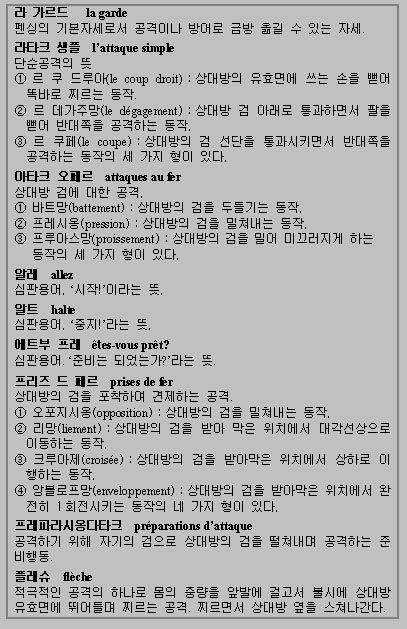 라 가르드 la garde
펜싱의 기본자세로서 공격이나 방어로 금방 옮길 수 있는 자세.

라타크 생플 l'attaque simple
단순공격의 뜻
① 르 쿠 드루아(le coup droit) : 상대방의 유효면에 쓰는 손을 뻗어 똑바로 찌르는 동작.
② 르 데가주망(le dégagement) : 상대방 검 아래로 통과하면서 팔을 뻗어 반대쪽을 공격하는 동작.
③ 르 쿠페(le coupe) : 상대방의 검 선단을 통과시키면서 반대쪽을 공격하는 동작의 세 가지 형이 있다.

아타크 오페르 attaques au fer
상대방 검에 대한 공격.
① 바트망(battement) : 상대방의 검을 두들기는 동작.
② 프레시옹(pression) : 상대방의 검을 밀쳐내는 동작.
③ 프루아스망(proissement) : 상대방의 검을 밀어 미끄러지게 하는 동작의 세 가지 형이 있다.

알레 allez
심판용어. '시작!'이라는 뜻.

알트 halte
심판용어. '중지!'라는 뜻.

에트부 프레 êtes-vous prêt?
심판용어. '준비는 되었는가?'라는 뜻.

프리즈 드 페르 prises de fer
상대방의 검을 포착하여 견제하는 공격.
① 오포지시옹(opposition) : 상대방의 검을 밀쳐내는 동작.
② 리망(liement) : 상대방의 검을 받아 막은 위치에서 대각선상으로 이동하는 동작.
③ 크루아제(croisée) : 상대방의 검을 받아막은 위치에서 상하로 이행하는 동작.
④ 앙블로프망(enveloppement) : 상대방의 검을 받아막은 위치에서 완전히 1회전시키는 동작의 네 가지 형이 있다.

프레파라시옹다타크 préparations d'attaque
공격하기 위해 자기의 검으로 상대방의 검을 떨쳐내며 공격하는 준비행동.

플레슈 flèche
적극적인 공격의 하나로 몸의 중량을 앞발에 걸고서 불시에 상대방 유효면에 뛰어들며 찌르는 공격. 찌르면서 상대방 옆을 스쳐나간다.